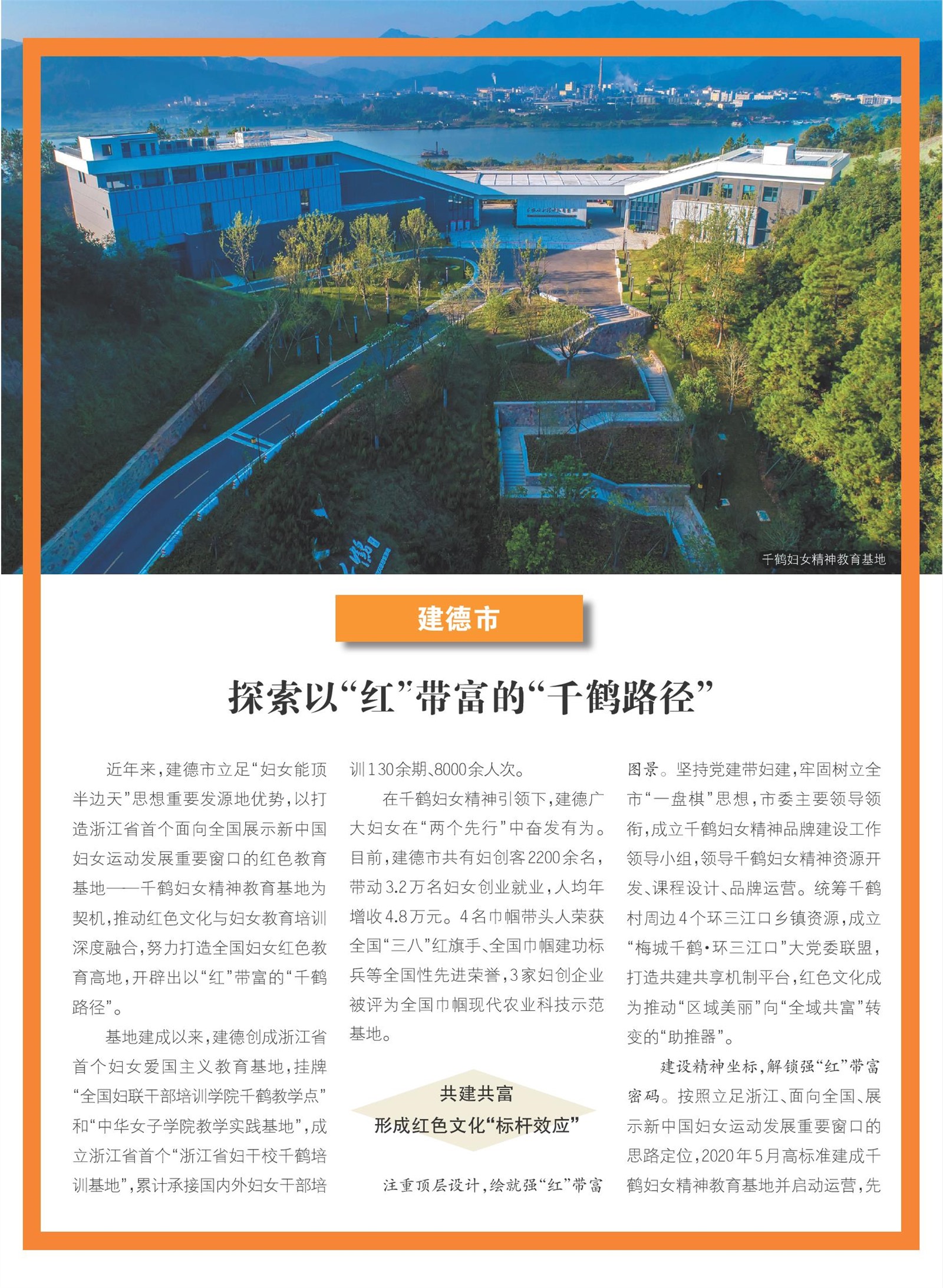 千鹤妇女精神教育基地

建德市

探索以“红”带富的“千鹤路径”

近年来，建德市立足“妇女能顶半边天”思想重要发源地优势，以打造浙江省首个面向全国展示新中国妇女运动发展重要窗口的红色教育基地——千鹤妇女精神教育基地为契机，推动红色文化与妇女教育培训深度融合，努力打造全国妇女红色教育高地，开辟出以“红”带富的“千鹤路径”。

基地建成以来，建德创成浙江省首个妇女爱国主义教育基地，挂牌“全国妇联干部培训学院千鹤教学点”和“中华女子学院教学实践基地”，成立浙江省首个“浙江省妇干校千鹤培训基地”，累计承接国内外妇女干部培训130余期、8000余人次。

在千鹤妇女精神引领下，建德广大妇女在“两个先行”中奋发有为。目前，建德市共有妇创客2200余名，带动3.2万名妇女创业就业，人均年增收4.8万元。4名巾帼带头人荣获全国“三八”红旗手、全国巾帼建功标兵等全国性先进荣誉，3家妇创企业被评为全国巾帼现代农业科技示范基地。

共建共富
形成红色文化“标杆效应”

注重顶层设计，绘就强“红”带富图景。坚持党建带妇建，牢固树立全市“一盘棋”思想，市委主要领导领衔，成立千鹤妇女精神品牌建设工作领导小组，领导千鹤妇女精神资源开发、课程设计、品牌运营。统筹千鹤村周边4个环三江口乡镇资源，成立“梅城千鹤·环三江口”大党委联盟，打造共建共享机制平台，红色文化成为推动“区域美丽”向“全域共富”转变的“助推器”。

建设精神坐标，解锁强“红”带富密码。按照立足浙江、面向全国、展示新中国妇女运动发展重要窗口的思路定位，2020年5月高标准建成千鹤妇女精神教育基地并启动运营，先